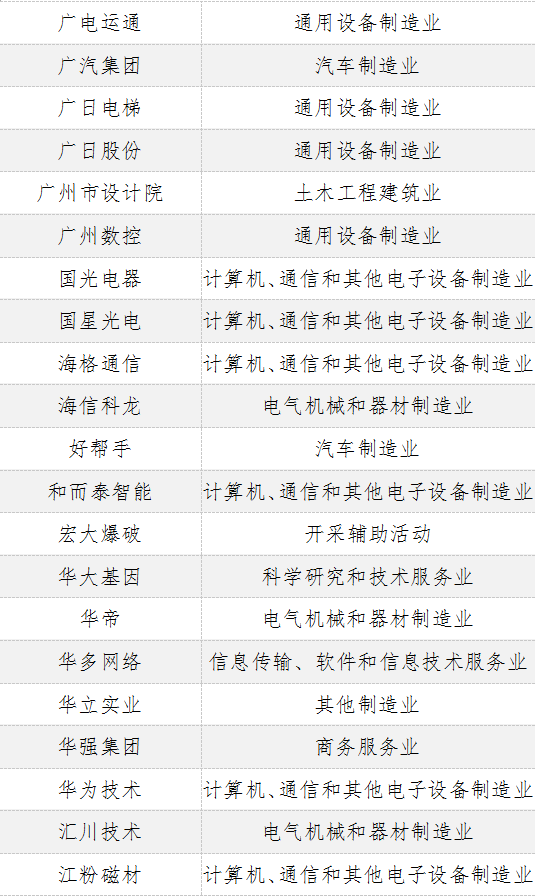 | 广电运通 | 通用设备制造业 |
|---|---|
| 广汽集团 | 汽车制造业 |
| 广日电梯 | 通用设备制造业 |
| 广日股份 | 通用设备制造业 |
| 广州市设计院 | 土木工程建筑业 |
| 广州数控 | 通用设备制造业 |
| 国光电器 | 计算机、通信和其他电子设备制造业 |
| 国星光电 | 计算机、通信和其他电子设备制造业 |
| 海格通信 | 计算机、通信和其他电子设备制造业 |
| 海信科龙 | 电气机械和器材制造业 |
| 好帮手 | 汽车制造业 |
| 和而泰智能 | 计算机、通信和其他电子设备制造业 |
| 宏大爆破 | 开采辅助活动 |
| 华大基因 | 科学研究和技术服务业 |
| 华帝 | 电气机械和器材制造业 |
| 华多网络 | 信息传输、软件和信息技术服务业 |
| 华立实业 | 其他制造业 |
| 华强集团 | 商务服务业 |
| 华为技术 | 计算机、通信和其他电子设备制造业 |
| 汇川技术 | 电气机械和器材制造业 |
| 江粉磁材 | 计算机、通信和其他电子设备制造业 |